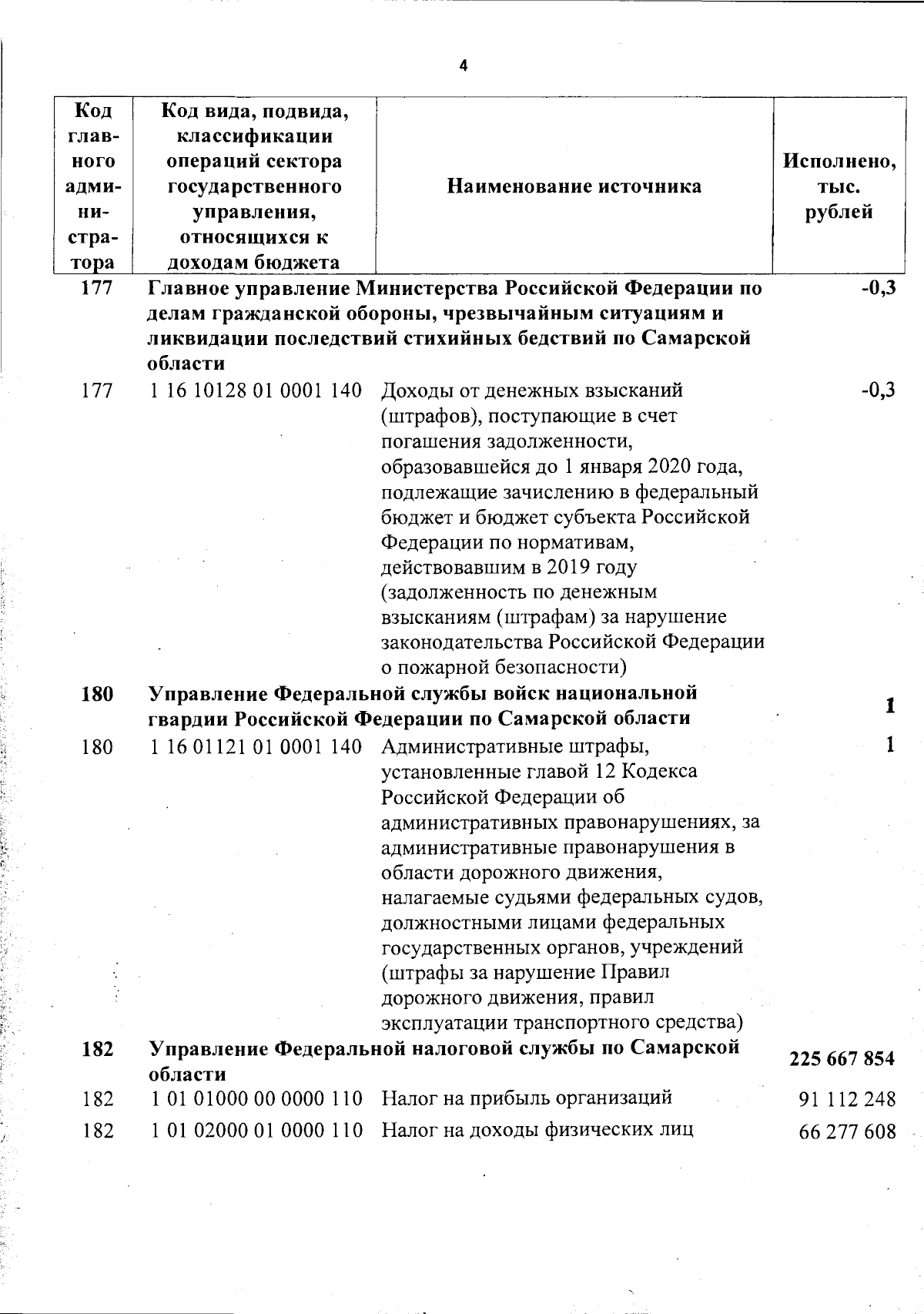 4

| Код главного администратора | Код вида, подвида, классификации операций сектора государственного управления, относящихся к доходам бюджета | Наименование источника | Исполнено, тыс. рублей |
|---|---|---|---|
| 177 | Главное управление Министерства Российской Федерации по делам гражданской обороны, чрезвычайным ситуациям и ликвидации последствий стихийных бедствий по Самарской области | | -0,3 |
| 177 | 1 16 10128 01 0001 140 | Доходы от денежных взысканий (штрафов), поступающие в счет погашения задолженности, образовавшейся до 1 января 2020 года, подлежащие зачислению в федеральный бюджет и бюджет субъекта Российской Федерации по нормативам, действовавшим в 2019 году (задолженность по денежным взысканиям (штрафам) за нарушение законодательства Российской Федерации о пожарной безопасности) | -0,3 |
| 180 | Управление Федеральной службы войск национальной гвардии Российской Федерации по Самарской области | | 1 |
| 180 | 1 16 01121 01 0001 140 | Административные штрафы, установленные главой 12 Кодекса Российской Федерации об административных правонарушениях, за административные правонарушения в области дорожного движения, налагаемые судьями федеральных судов, должностными лицами федеральных государственных органов, учреждений (штрафы за нарушение Правил дорожного движения, правил эксплуатации транспортного средства) | 1 |
| 182 | Управление Федеральной налоговой службы по Самарской области | | 225 667 854 |
| 182 | 1 01 01000 00 0000 110 | Налог на прибыль организаций | 91 112 248 |
| 182 | 1 01 02000 01 0000 110 | Налог на доходы физических лиц | 66 277 608 |